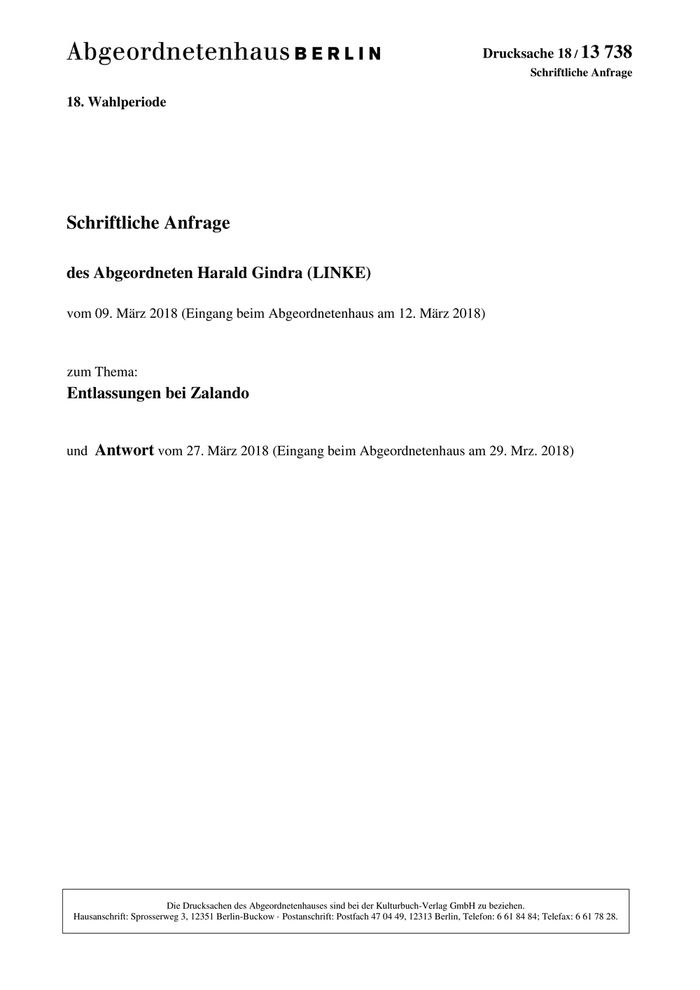 Abgeordnetenhaus BERLIN

Drucksache 18 / 13 738
Schriftliche Anfrage

18. Wahlperiode

Schriftliche Anfrage

des Abgeordneten Harald Gindra (LINKE)

vom 09. März 2018 (Eingang beim Abgeordnetenhaus am 12. März 2018)

zum Thema:
Entlassungen bei Zalando

und Antwort vom 27. März 2018 (Eingang beim Abgeordnetenhaus am 29. Mrz. 2018)

Die Drucksachen des Abgeordnetenhauses sind bei der Kulturbuch-Verlag GmbH zu beziehen.
Hausanschrift: Sprosserweg 3, 12351 Berlin-Buckow · Postanschrift: Postfach 47 04 49, 12313 Berlin, Telefon: 6 61 84 84; Telefax: 6 61 78 28.